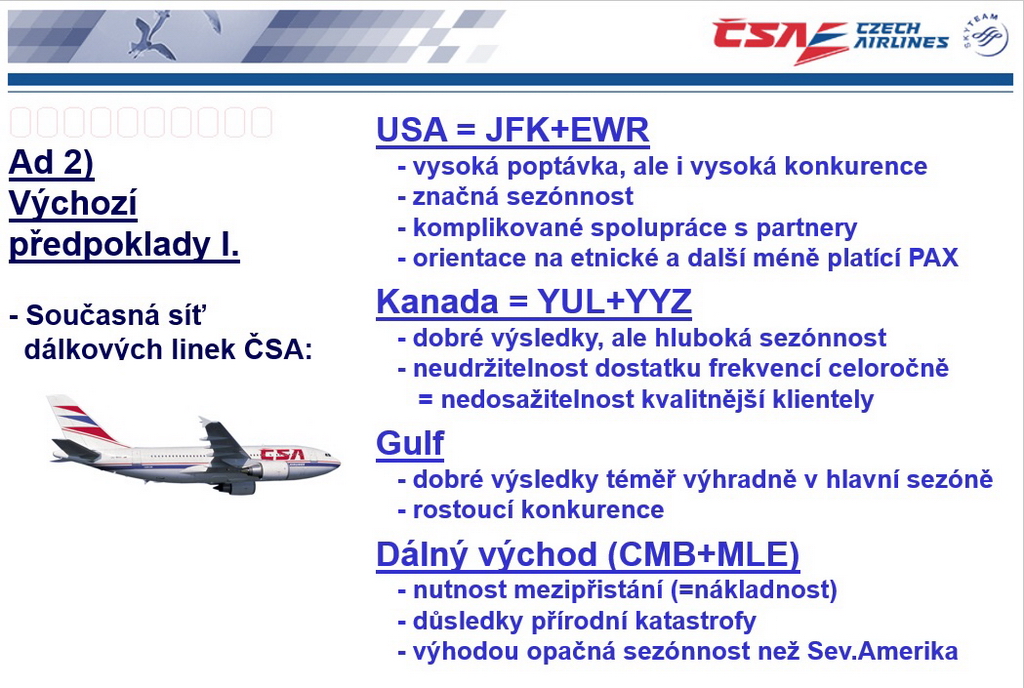 ČSA CZECH AIRLINES SKYTEAM

Ad 2)
Výchozí předpoklady I.

- Současná síť dálkových linek ČSA:

ČSA

USA = JFK+EWR
- vysoká poptávka, ale i vysoká konkurence
- značná sezónnost
- komplikované spolupráce s partnery
- orientace na etnické a další méně platící PAX

Kanada = YUL+YYZ
- dobré výsledky, ale hluboká sezónnost
- neudržitelnost dostatku frekvencí celoročně
= nedosažitelnost kvalitnější klientely

Gulf
- dobré výsledky téměř výhradně v hlavní sezóně
- rostoucí konkurence

Dálný východ (CMB+MLE)
- nutnost mezipřistání (=nákladnost)
- důsledky přírodní katastrofy
- výhodou opačná sezónnost než Sev.Amerika